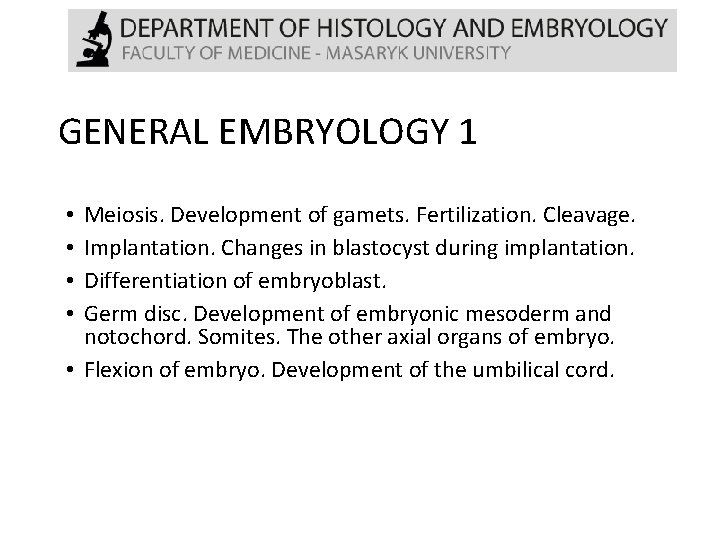 DEPARTMENT OF HISTOLOGY AND EMBRYOLOGY
FACULTY OF MEDICINE - MASARYK UNIVERSITY

GENERAL EMBRYOLOGY 1

• Meiosis. Development of gamets. Fertilization. Cleavage.
• Implantation. Changes in blastocyst during implantation.
• Differentiation of embryoblast.
• Germ disc. Development of embryonic mesoderm and notochord. Somites. The other axial organs of embryo.
• Flexion of embryo. Development of the umbilical cord.